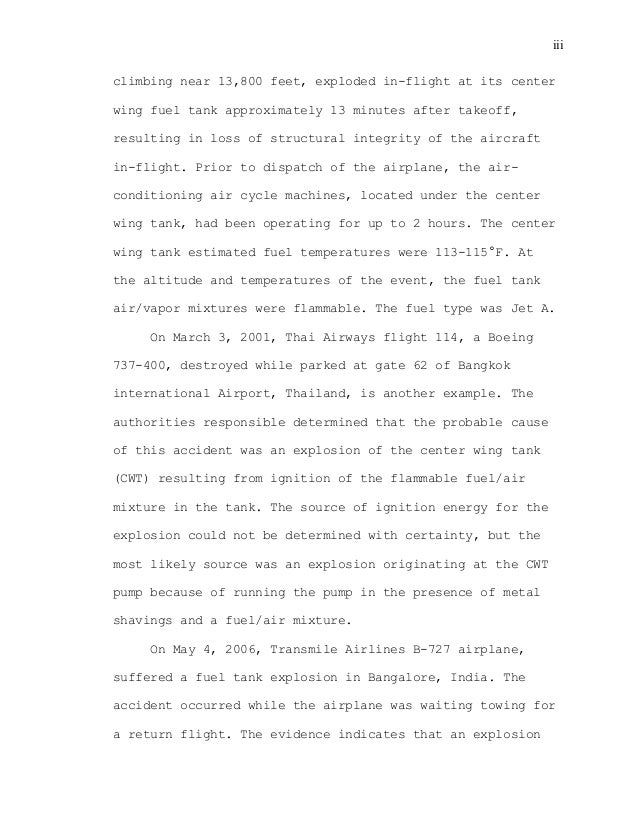 iii

climbing near 13,800 feet, exploded in-flight at its center wing fuel tank approximately 13 minutes after takeoff, resulting in loss of structural integrity of the aircraft in-flight. Prior to dispatch of the airplane, the air-conditioning air cycle machines, located under the center wing tank, had been operating for up to 2 hours. The center wing tank estimated fuel temperatures were 113-115°F. At the altitude and temperatures of the event, the fuel tank air/vapor mixtures were flammable. The fuel type was Jet A.

On March 3, 2001, Thai Airways flight 114, a Boeing 737-400, destroyed while parked at gate 62 of Bangkok international Airport, Thailand, is another example. The authorities responsible determined that the probable cause of this accident was an explosion of the center wing tank (CWT) resulting from ignition of the flammable fuel/air mixture in the tank. The source of ignition energy for the explosion could not be determined with certainty, but the most likely source was an explosion originating at the CWT pump because of running the pump in the presence of metal shavings and a fuel/air mixture.

On May 4, 2006, Transmile Airlines B-727 airplane, suffered a fuel tank explosion in Bangalore, India. The accident occurred while the airplane was waiting towing for a return flight. The evidence indicates that an explosion